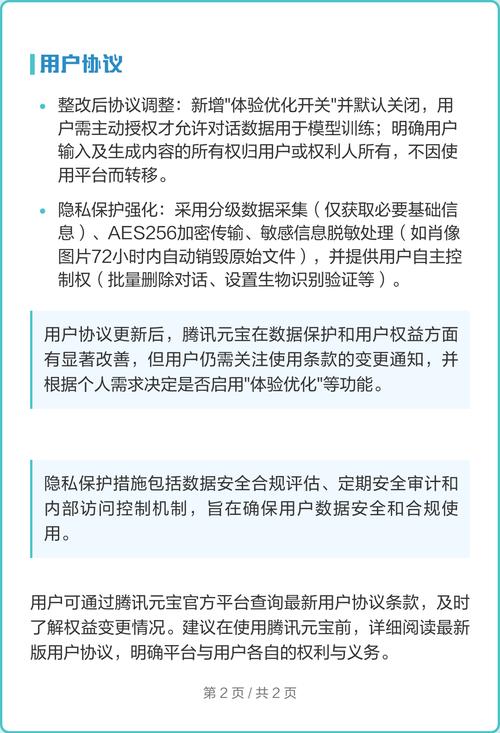 用户协议

• 整改后协议调整：新增"体验优化开关"并默认关闭，用户需主动授权才允许对话数据用于模型训练；明确用户输入及生成内容的所有权归用户或权利人所有，不因使用平台而转移。

• 隐私保护强化：采用分级数据采集（仅获取必要基础信息）、AES256加密传输、敏感信息脱敏处理（如肖像图片72小时内自动销毁原始文件），并提供用户自主控制权（批量删除对话、设置生物识别验证等）。

用户协议更新后，腾讯元宝在数据保护和用户权益方面有显著改善，但用户仍需关注使用条款的变更通知，并根据个人需求决定是否启用"体验优化"等功能。

隐私保护措施包括数据安全合规评估、定期安全审计和内部访问控制机制，旨在确保用户数据安全和合规使用。

用户可通过腾讯元宝官方平台查询最新用户协议条款，及时了解权益变更情况。建议在使用腾讯元宝前，详细阅读最新版用户协议，明确平台与用户各自的权利与义务。

第 2 页 / 共 2 页